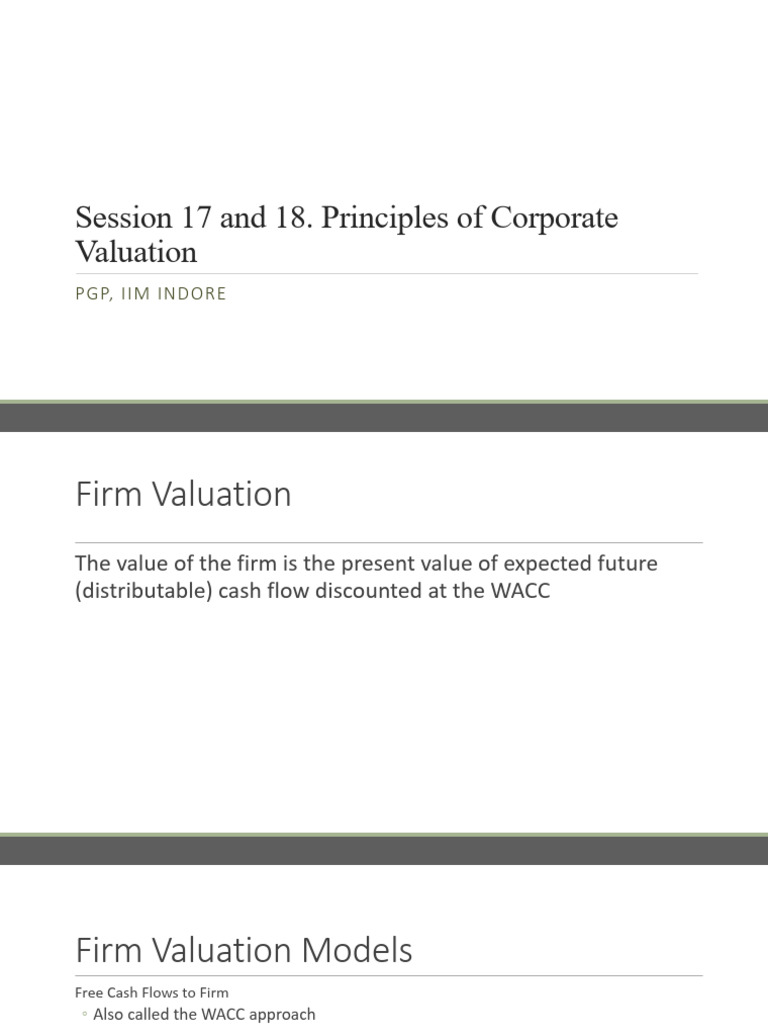 Session 17 and 18. Principles of Corporate Valuation

PGP, IIM INDORE

Firm Valuation

The value of the firm is the present value of expected future (distributable) cash flow discounted at the WACC

Firm Valuation Models

Free Cash Flows to Firm

◦ Also called the WACC approach